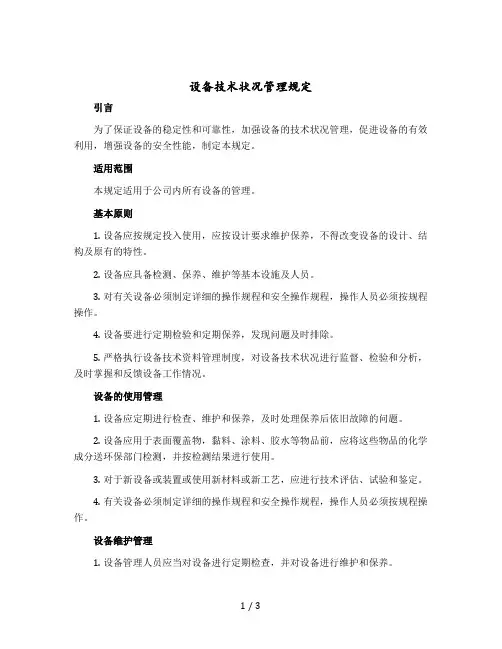 设备技术状况管理规定

引言

为了保证设备的稳定性和可靠性，加强设备的技术状况管理，促进设备的有效利用，增强设备的安全性能，制定本规定。

适用范围

本规定适用于公司内所有设备的管理。

基本原则

1. 设备应按规定投入使用，应按设计要求维护保养，不得改变设备的设计、结构及原有的特性。

2. 设备应具备检测、保养、维护等基本设施及人员。

3. 对有关设备必须制定详细的操作规程和安全操作规程，操作人员必须按规程操作。

4. 设备要进行定期检验和定期保养，发现问题及时排除。

5. 严格执行设备技术资料管理制度，对设备技术状况进行监督、检验和分析，及时掌握和反馈设备工作情况。

设备的使用管理

1. 设备应定期进行检查、维护和保养，及时处理保养后依旧故障的问题。

2. 设备应用于表面覆盖物，黏料、涂料、胶水等物品前，应将这些物品的化学成分送环保部门检测，并按检测结果进行使用。

3. 对于新设备或装置或使用新材料或新工艺，应进行技术评估、试验和鉴定。

4. 有关设备必须制定详细的操作规程和安全操作规程，操作人员必须按规程操作。

设备维护管理

1. 设备管理人员应当对设备进行定期检查，并对设备进行维护和保养。

1 / 3